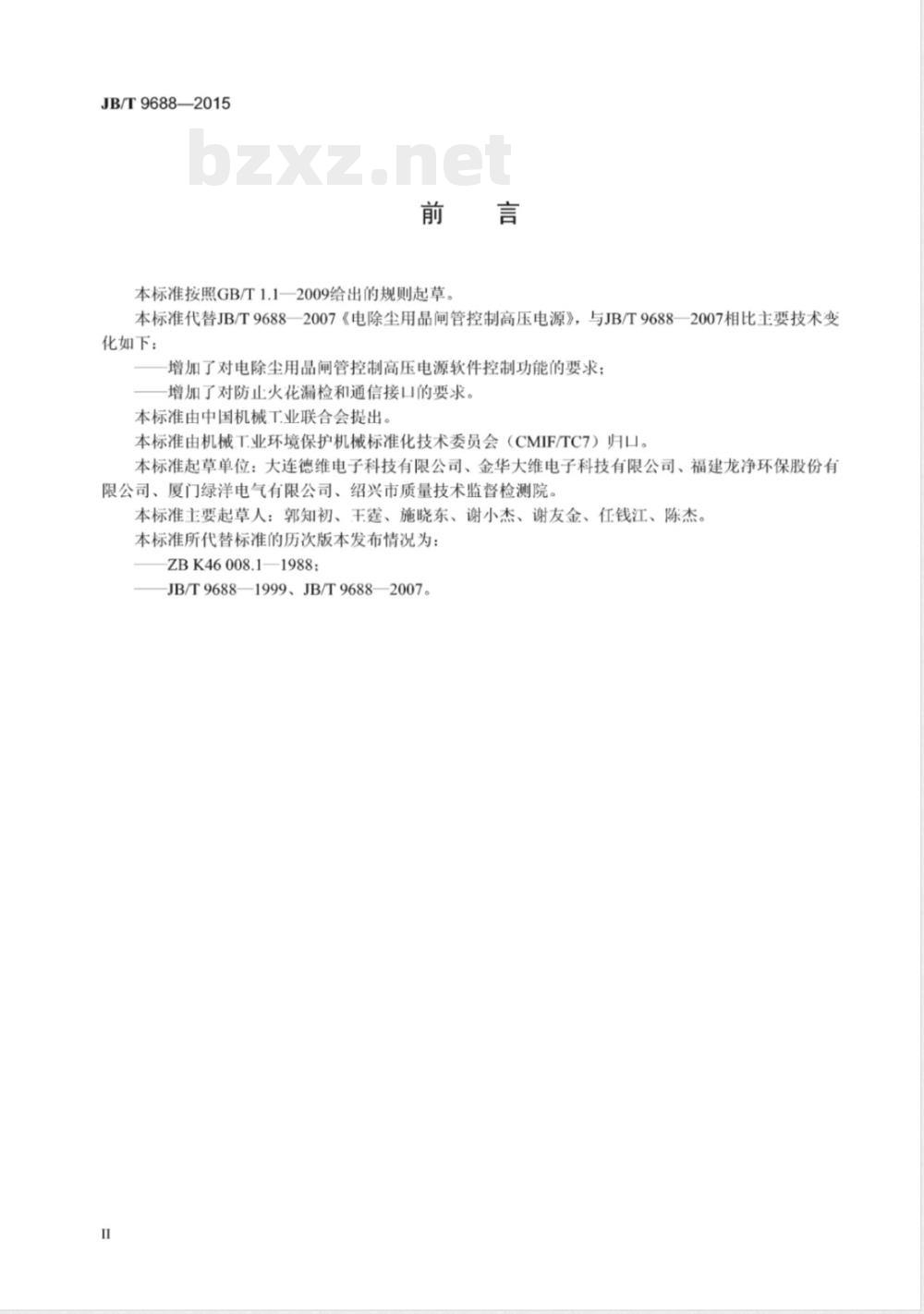 JB/T 9688—2015

bzxz.net

前　言

本标准按照GB/T 1.1—2009给出的规则起草。

本标准代替JB/T 9688—2007《电除尘用晶闸管控制高压电源》，与JB/T 9688—2007相比主要技术变化如下：

——增加了对电除尘用晶闸管控制高压电源软件控制功能的要求；

——增加了对防止火花漏检和通信接口的要求。

本标准由中国机械工业联合会提出。

本标准由机械工业环境保护机械标准化技术委员会（CMIF/TC7）归口。

本标准起草单位：大连德维电子科技有限公司、金华大维电子科技有限公司、福建龙净环保股份有限公司、厦门绿洋电气有限公司、绍兴市质量技术监督检测院。

本标准主要起草人：郭知初、王霆、施晓东、谢小杰、谢友金、任钱江、陈杰。

本标准所代替标准的历次版本发布情况为：

——ZB K46 008.1—1988；

——JB/T 9688—1999、JB/T 9688—2007。

II